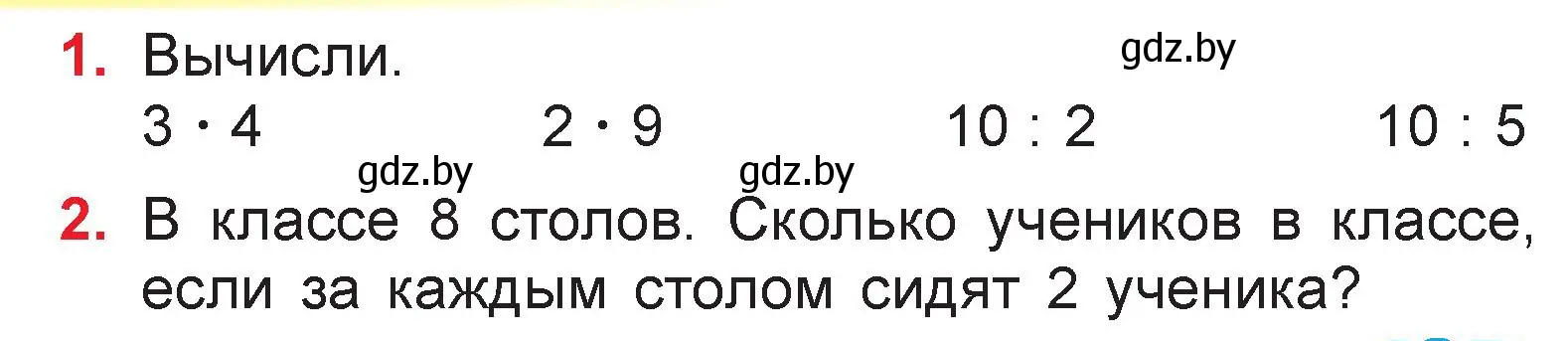 1. Вычисли.

gdz.by

$3 \cdot 4$ $2 \cdot 9$ $10 : 2$ $10 : 5$

gdz.by gdz.by

2. В классе 8 столов. Сколько учеников в классе, если за каждым столом сидят 2 ученика?